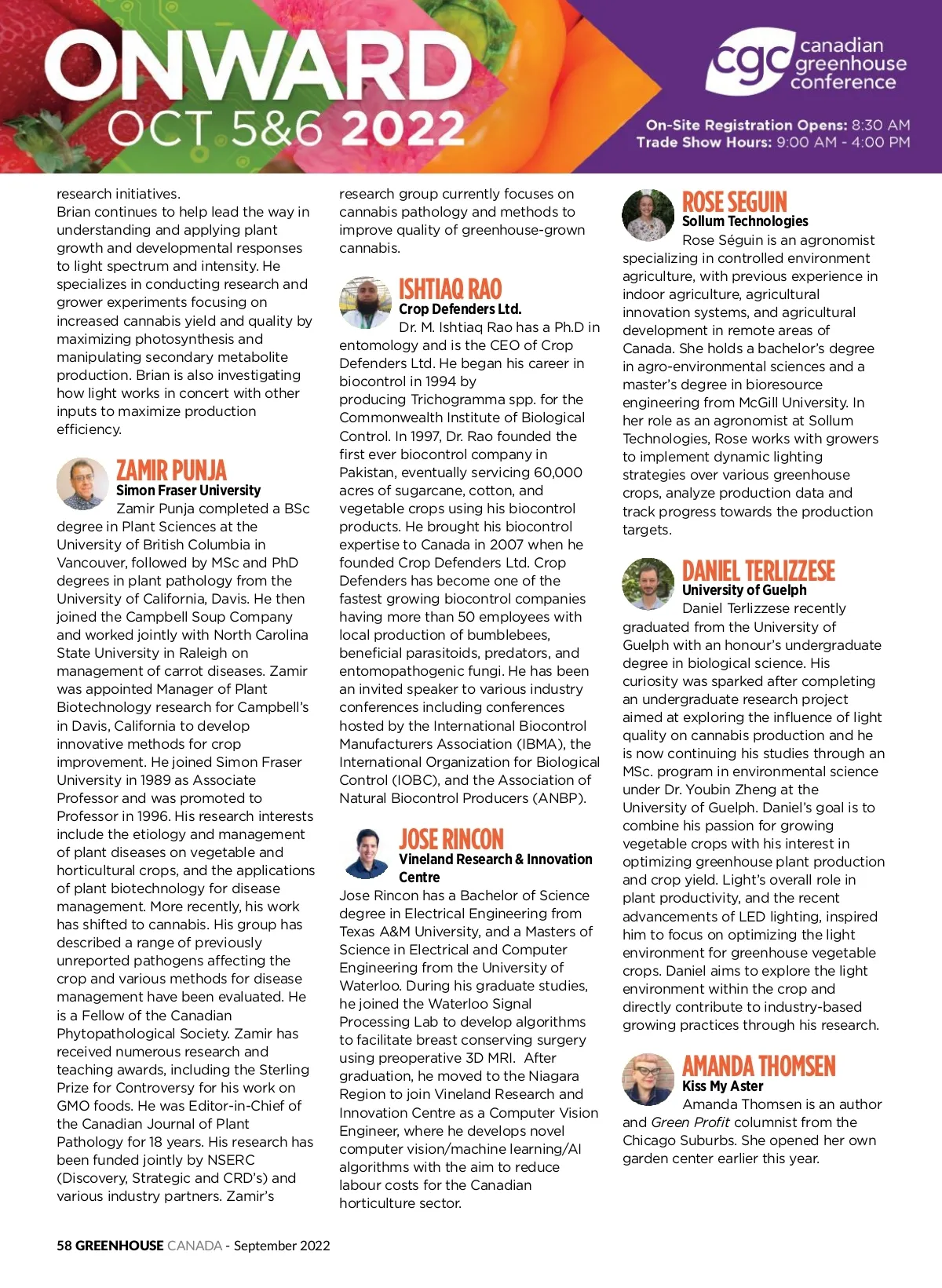 ONWARD
OCT 5&6 2022

cgc canadian greenhouse conference

On-Site Registration Opens: 8:30 AM
Trade Show Hours: 9:00 AM - 4:00 PM

research initiatives.
Brian continues to help lead the way in understanding and applying plant growth and developmental responses to light spectrum and intensity. He specializes in conducting research and grower experiments focusing on increased cannabis yield and quality by maximizing photosynthesis and manipulating secondary metabolite production. Brian is also investigating how light works in concert with other inputs to maximize production efficiency.

ZAMIR PUNJA
Simon Fraser University
Zamir Punja completed a BSc degree in Plant Sciences at the University of British Columbia in Vancouver, followed by MSc and PhD degrees in plant pathology from the University of California, Davis. He then joined the Campbell Soup Company and worked jointly with North Carolina State University in Raleigh on management of carrot diseases. Zamir was appointed Manager of Plant Biotechnology research for Campbell's in Davis, California to develop innovative methods for crop improvement. He joined Simon Fraser University in 1989 as Associate Professor and was promoted to Professor in 1996. His research interests include the etiology and management of plant diseases on vegetable and horticultural crops, and the applications of plant biotechnology for disease management. More recently, his work has shifted to cannabis. His group has described a range of previously unreported pathogens affecting the crop and various methods for disease management have been evaluated. He is a Fellow of the Canadian Phytopathological Society. Zamir has received numerous research and teaching awards, including the Sterling Prize for Controversy for his work on GMO foods. He was Editor-in-Chief of the Canadian Journal of Plant Pathology for 18 years. His research has been funded jointly by NSERC (Discovery, Strategic and CRD's) and various industry partners. Zamir's research group currently focuses on cannabis pathology and methods to improve quality of greenhouse-grown cannabis.

ISHTIAQ RAO
Crop Defenders Ltd.
Dr. M. Ishtiaq Rao has a Ph.D in entomology and is the CEO of Crop Defenders Ltd. He began his career in biocontrol in 1994 by producing Trichogramma spp. for the Commonwealth Institute of Biological Control. In 1997, Dr. Rao founded the first ever biocontrol company in Pakistan, eventually servicing 60,000 acres of sugarcane, cotton, and vegetable crops using his biocontrol products. He brought his biocontrol expertise to Canada in 2007 when he founded Crop Defenders Ltd. Crop Defenders has become one of the fastest growing biocontrol companies having more than 50 employees with local production of bumblebees, beneficial parasitoids, predators, and entomopathogenic fungi. He has been an invited speaker to various industry conferences including conferences hosted by the International Biocontrol Manufacturers Association (IBMA), the International Organization for Biological Control (IOBC), and the Association of Natural Biocontrol Producers (ANBP).

JOSE RINCON
Vineland Research & Innovation Centre
Jose Rincon has a Bachelor of Science degree in Electrical Engineering from Texas A&M University, and a Masters of Science in Electrical and Computer Engineering from the University of Waterloo. During his graduate studies, he joined the Waterloo Signal Processing Lab to develop algorithms to facilitate breast conserving surgery using preoperative 3D MRI. After graduation, he moved to the Niagara Region to join Vineland Research and Innovation Centre as a Computer Vision Engineer, where he develops novel computer vision/machine learning/AI algorithms with the aim to reduce labour costs for the Canadian horticulture sector.

ROSE SEGUIN
Sollum Technologies
Rose Séguin is an agronomist specializing in controlled environment agriculture, with previous experience in indoor agriculture, agricultural innovation systems, and agricultural development in remote areas of Canada. She holds a bachelor's degree in agro-environmental sciences and a master's degree in bioresource engineering from McGill University. In her role as an agronomist at Sollum Technologies, Rose works with growers to implement dynamic lighting strategies over various greenhouse crops, analyze production data and track progress towards the production targets.

DANIEL TERLIZZESE
University of Guelph
Daniel Terlizzese recently graduated from the University of Guelph with an honour's undergraduate degree in biological science. His curiosity was sparked after completing an undergraduate research project aimed at exploring the influence of light quality on cannabis production and he is now continuing his studies through an MSc. program in environmental science under Dr. Youbin Zheng at the University of Guelph. Daniel's goal is to combine his passion for growing vegetable crops with his interest in optimizing greenhouse plant production and crop yield. Light's overall role in plant productivity, and the recent advancements of LED lighting, inspired him to focus on optimizing the light environment for greenhouse vegetable crops. Daniel aims to explore the light environment within the crop and directly contribute to industry-based growing practices through his research.

AMANDA THOMSEN
Kiss My Aster
Amanda Thomsen is an author and Green Profit columnist from the Chicago Suburbs. She opened her own garden center earlier this year.

58 GREENHOUSE CANADA - September 2022